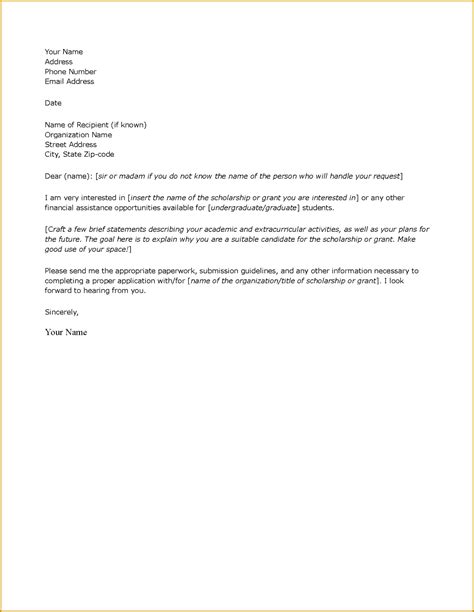 Your Name
Address
Phone Number
Email Address

Date

Name of Recipient (if known)
Organization Name
Street Address
City, State Zip-code

Dear (name): [sir or madam if you do not know the name of the person who will handle your request]

I am very interested in [insert the name of the scholarship or grant you are interested in] or any other financial assistance opportunities available for [undergraduate/graduate] students.

[Craft a few brief statements describing your academic and extracurricular activities, as well as your plans for the future. The goal here is to explain why you are a suitable candidate for the scholarship or grant. Make good use of your space!]

Please send me the appropriate paperwork, submission guidelines, and any other information necessary to completing a proper application with/for [name of the organization/title of scholarship or grant]. I look forward to hearing from you.

Sincerely,

Your Name